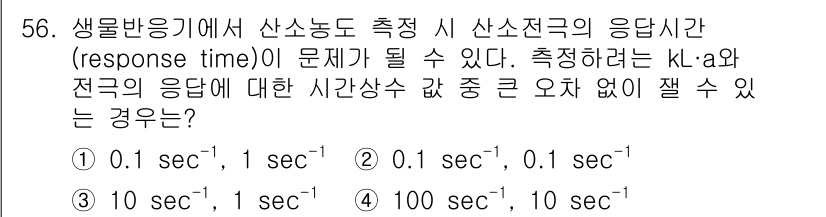 56. 생물반응기에서 산소농도 측정 시 산소전극의 응답시간 (response time)이 문제가 될 수 있다. 측정하려는 kL·a와 전극의 응답에 대한 시간상수 값 중 큰 오차 없이 잴 수 있는 경우는?

① 0.1 $sec^{-1}$, 1 $sec^{-1}$ ② 0.1 $sec^{-1}$, 0.1 $sec^{-1}$

③ 10 $sec^{-1}$, 1 $sec^{-1}$ ④ 100 $sec^{-1}$, 10 $sec^{-1}$